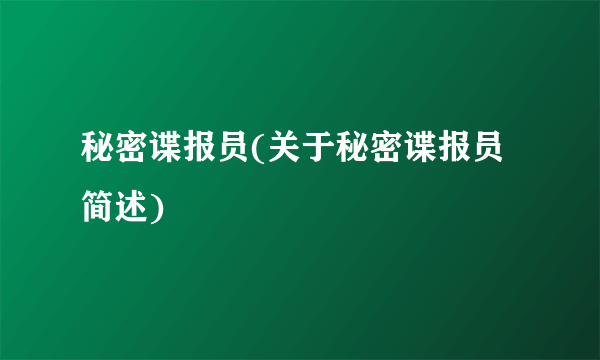 秘密谍报员(关于秘密谍报员简述)